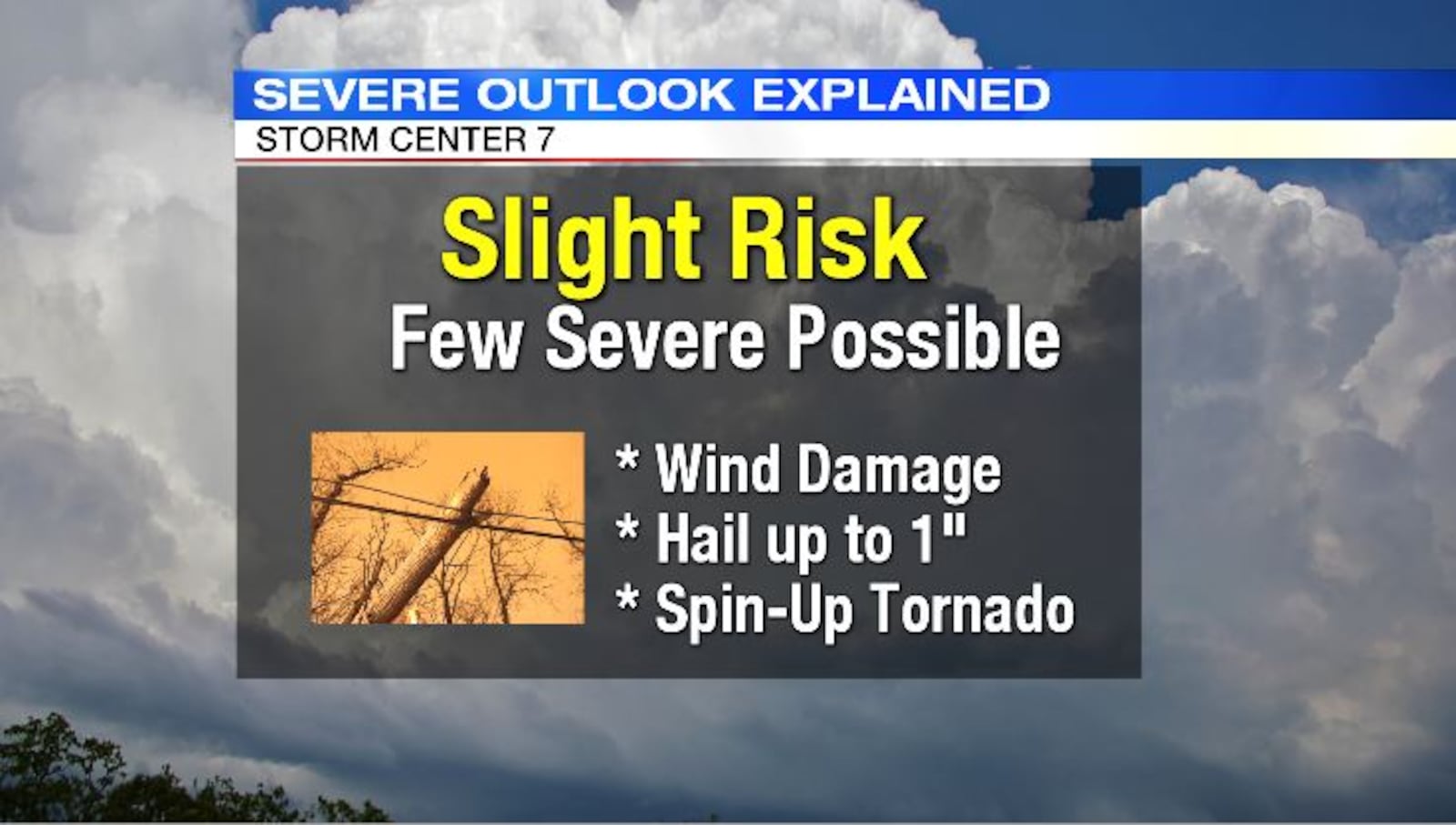 SEVERE OUTLOOK EXPLAINED
STORM CENTER 7

Slight Risk
Few Severe Possible

* Wind Damage
* Hail up to 1"
* Spin-Up Tornado